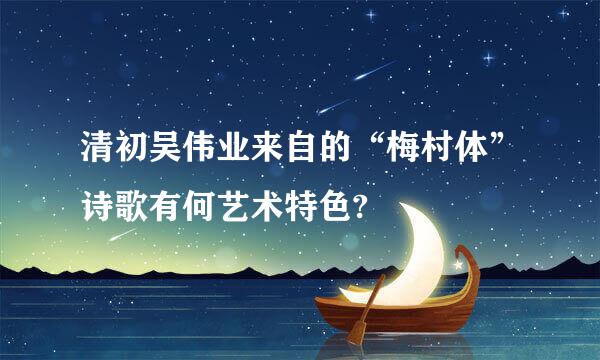 清初吴伟业来自的“梅村体”诗歌有何艺术特色?